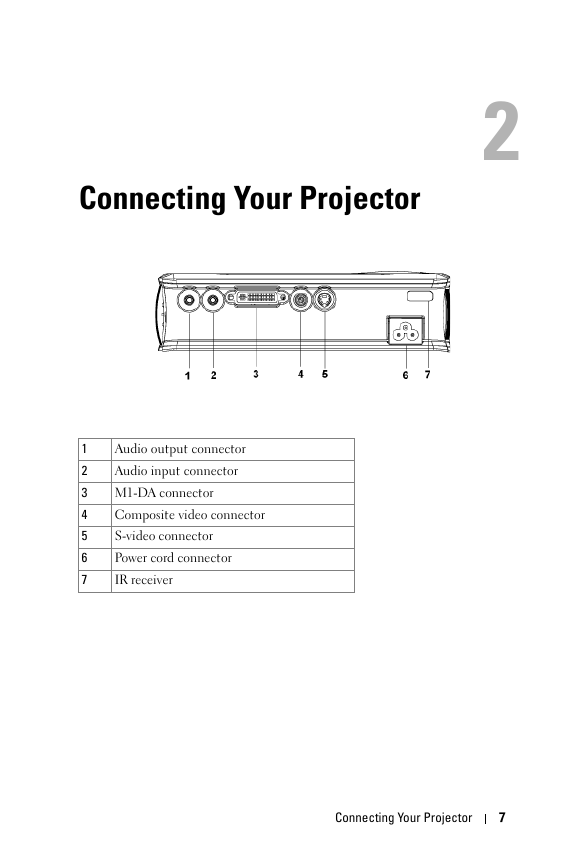 2

Connecting Your Projector

1 2 3 4 5 6 7

| 1 | Audio output connector |
|---|---|
| 2 | Audio input connector |
| 3 | M1-DA connector |
| 4 | Composite video connector |
| 5 | S-video connector |
| 6 | Power cord connector |
| 7 | IR receiver |

Connecting Your Projector | 7